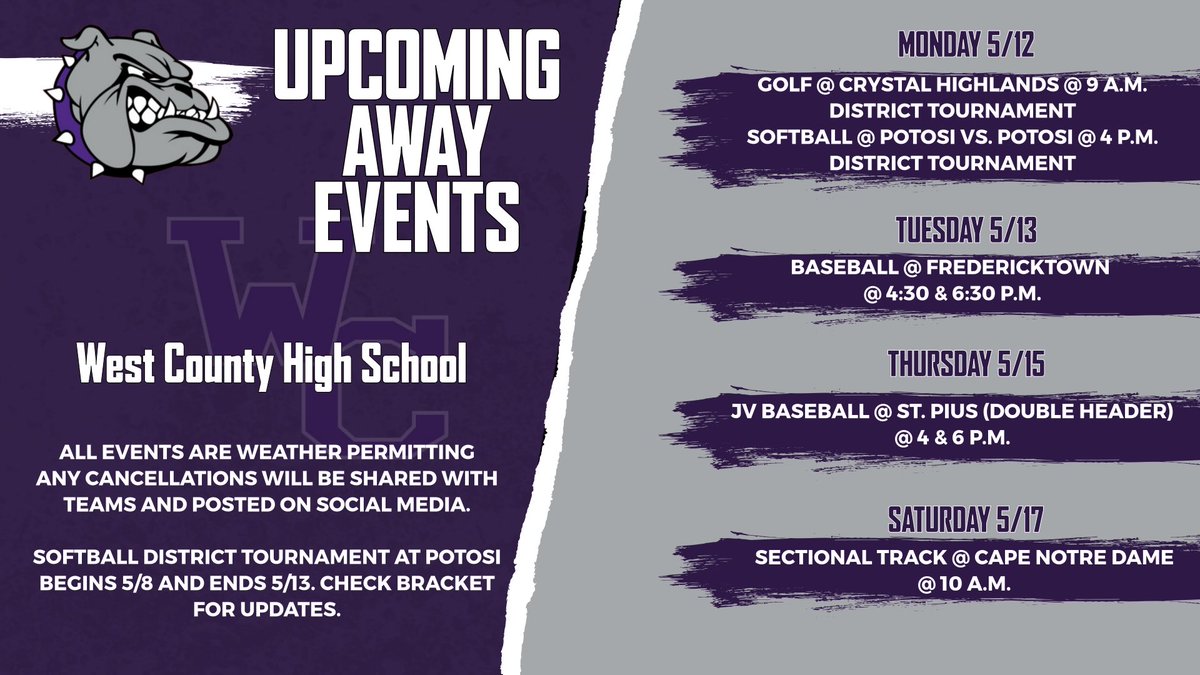 UPCOMING AWAY EVENTS

WC

West County High School

ALL EVENTS ARE WEATHER PERMITTING ANY CANCELLATIONS WILL BE SHARED WITH TEAMS AND POSTED ON SOCIAL MEDIA.

SOFTBALL DISTRICT TOURNAMENT AT POTOSI BEGINS 5/8 AND ENDS 5/13. CHECK BRACKET FOR UPDATES.

MONDAY 5/12

GOLF @ CRYSTAL HIGHLANDS @ 9 A.M. DISTRICT TOURNAMENT
SOFTBALL @ POTOSI VS. POTOSI @ 4 P.M. DISTRICT TOURNAMENT

TUESDAY 5/13

BASEBALL @ FREDERICKTOWN @ 4:30 & 6:30 P.M.

THURSDAY 5/15

JV BASEBALL @ ST. PIUS (DOUBLE HEADER) @ 4 & 6 P.M.

SATURDAY 5/17

SECTIONAL TRACK @ CAPE NOTRE DAME @ 10 A.M.